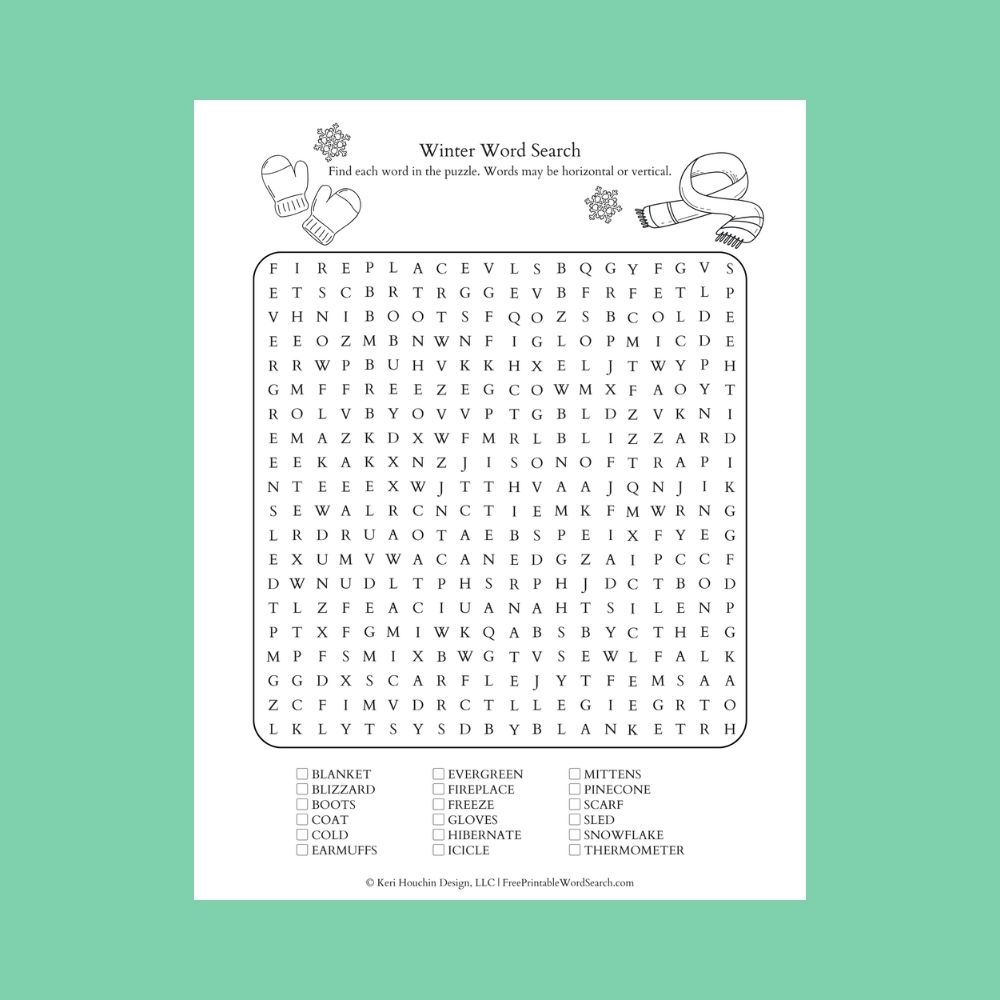 Winter Word Search

Find each word in the puzzle. Words may be horizontal or vertical.

F I R E P L A C E V L S B Q G Y F G V S
E T S C B R T R G G E V B F R F E T L P
V H N I B O O T S F Q O Z S B C O L D E
E E O Z M B N W N F I G L O P M I C D E
R R W P B U H V K K H X E L J T W Y P H
G M F F R E E Z E G C O W M X F A O Y T
R O L V B Y O V V P T G B L D Z V K N I
E M A Z K D X W F M R L B L I Z Z A R D
E E K A K X N Z J I S O N O F T R A P I
N T E E E X W J T T H V A A J Q N J I K
S E W A L R C N C T I E M K F M W R N G
L R D R U A O T A E B S P E I X F Y E G
E X U M V W A C A N E D G Z A I P C C F
D W N U D L T P H S R P H J D C T B O D
T L Z F E A C I U A N A H T S I L E N P
P T X F G M I W K Q A B S B Y C T H E G
M P F S M I X B W G T V S E W L F A L K
G G D X S C A R F L E J Y T F E M S A A
Z C F I M V D R C T L L E G I E G R T O
L K L Y T S Y S D B Y B L A N K E T R H

BLANKET
BLIZZARD
BOOTS
COAT
COLD
EARMUFFS

EVERGREEN
FIREPLACE
FREEZE
GLOVES
HIBERNATE
ICICLE

MITTENS
PINECONE
SCARF
SLED
SNOWFLAKE
THERMOMETER

© Keri Houchin Design, LLC | FreePrintableWordSearch.com